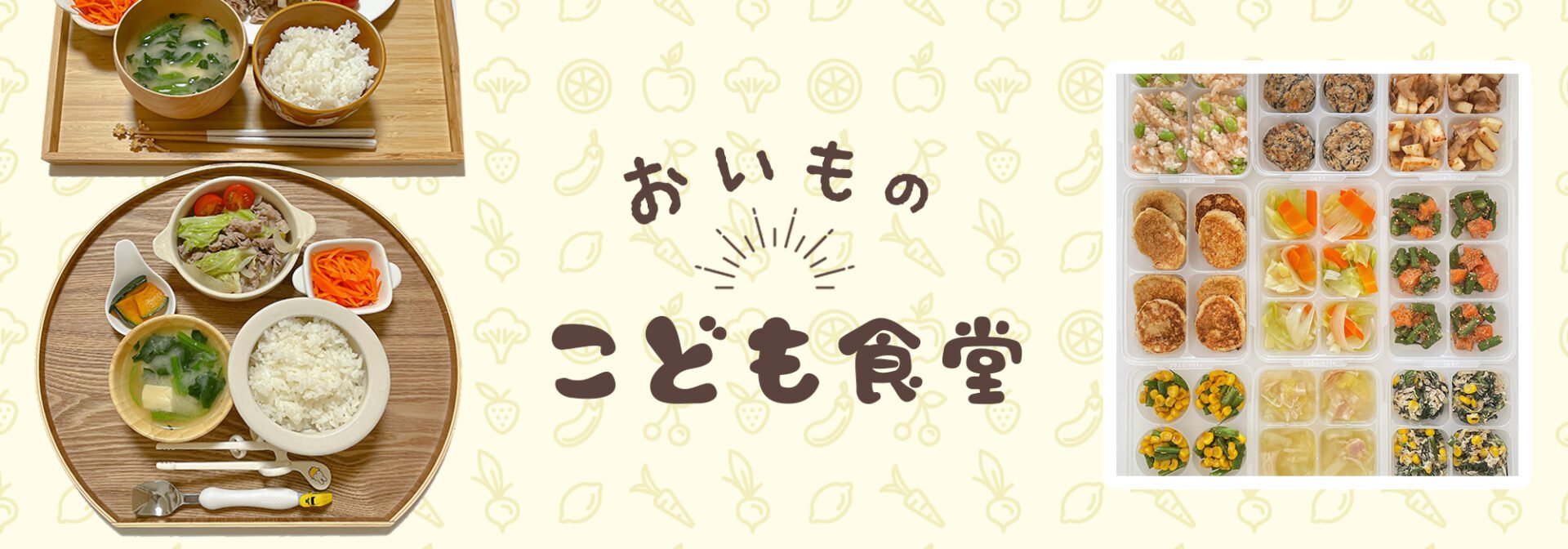 おいもの
こども食堂